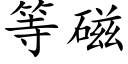 等磁